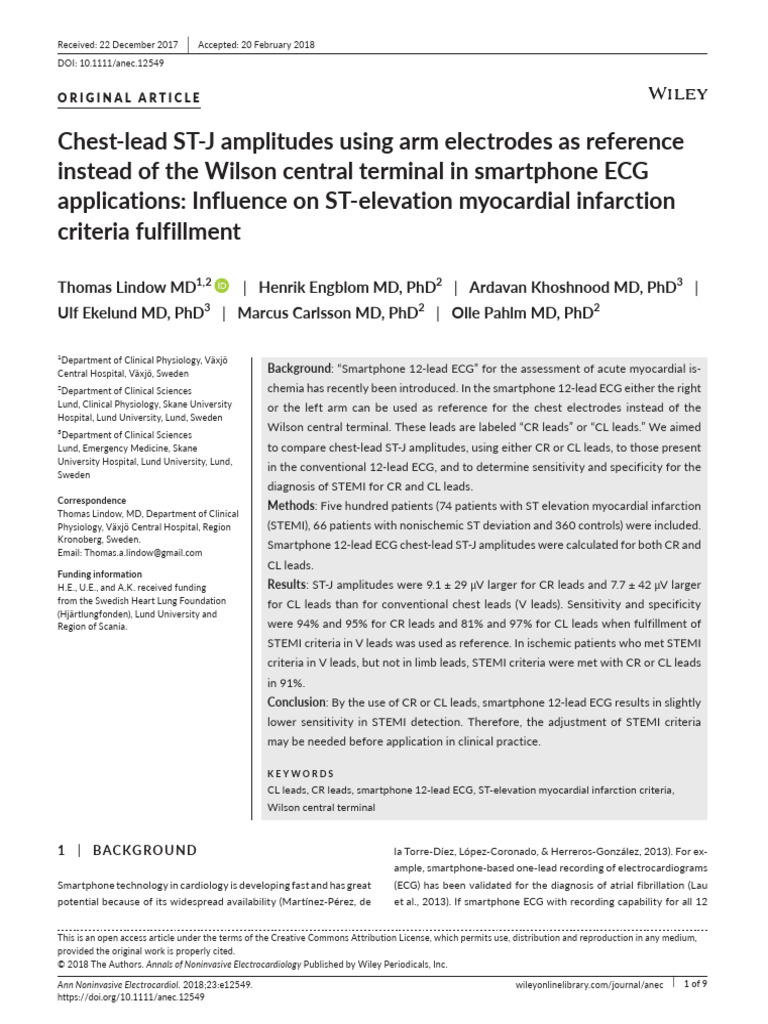 Received: 22 December 2017 | Accepted: 20 February 2018

DOI: 10.1111/anec.12549

ORIGINAL ARTICLE

WILEY

Chest-lead ST-J amplitudes using arm electrodes as reference instead of the Wilson central terminal in smartphone ECG applications: Influence on ST-elevation myocardial infarction criteria fulfillment

Thomas Lindow MD$^{1,2}$ | Henrik Engblom MD, PhD$^{2}$ | Ardavan Khoshnood MD, PhD$^{3}$ | Ulf Ekelund MD, PhD$^{3}$ | Marcus Carlsson MD, PhD$^{2}$ | Olle Pahlm MD, PhD$^{2}$

$^{1}$Department of Clinical Physiology, Växjö Central Hospital, Växjö, Sweden

$^{2}$Department of Clinical Sciences Lund, Clinical Physiology, Skane University Hospital, Lund University, Lund, Sweden

$^{3}$Department of Clinical Sciences Lund, Emergency Medicine, Skane University Hospital, Lund University, Lund, Sweden

Correspondence
Thomas Lindow, MD, Department of Clinical Physiology, Växjö Central Hospital, Region Kronoberg, Sweden.
Email: Thomas.a.lindow@gmail.com

Funding information
H.E., U.E., and A.K. received funding from the Swedish Heart Lung Foundation (Hjärtlungfonden), Lund University and Region of Scania.

Background: "Smartphone 12-lead ECG" for the assessment of acute myocardial ischemia has recently been introduced. In the smartphone 12-lead ECG either the right or the left arm can be used as reference for the chest electrodes instead of the Wilson central terminal. These leads are labeled "CR leads" or "CL leads." We aimed to compare chest-lead ST-J amplitudes, using either CR or CL leads, to those present in the conventional 12-lead ECG, and to determine sensitivity and specificity for the diagnosis of STEMI for CR and CL leads.

Methods: Five hundred patients (74 patients with ST elevation myocardial infarction (STEMI), 66 patients with nonischemic ST deviation and 360 controls) were included. Smartphone 12-lead ECG chest-lead ST-J amplitudes were calculated for both CR and CL leads.

Results: ST-J amplitudes were 9.1 ± 29 μV larger for CR leads and 7.7 ± 42 μV larger for CL leads than for conventional chest leads (V leads). Sensitivity and specificity were 94% and 95% for CR leads and 81% and 97% for CL leads when fulfillment of STEMI criteria in V leads was used as reference. In ischemic patients who met STEMI criteria in V leads, but not in limb leads, STEMI criteria were met with CR or CL leads in 91%.

Conclusion: By the use of CR or CL leads, smartphone 12-lead ECG results in slightly lower sensitivity in STEMI detection. Therefore, the adjustment of STEMI criteria may be needed before application in clinical practice.

KEYWORDS
CL leads, CR leads, smartphone 12-lead ECG, ST-elevation myocardial infarction criteria, Wilson central terminal

1 | BACKGROUND

Smartphone technology in cardiology is developing fast and has great potential because of its widespread availability (Martínez-Pérez, de la Torre-Díez, López-Coronado, & Herreros-González, 2013). For example, smartphone-based one-lead recording of electrocardiograms (ECG) has been validated for the diagnosis of atrial fibrillation (Lau et al., 2013). If smartphone ECG with recording capability for all 12

This is an open access article under the terms of the Creative Commons Attribution License, which permits use, distribution and reproduction in any medium, provided the original work is properly cited.
© 2018 The Authors. Annals of Noninvasive Electrocardiology Published by Wiley Periodicals, Inc.

Ann Noninvasive Electrocardiol. 2018;23:e12549.
https://doi.org/10.1111/anec.12549

wileyonlinelibrary.com/journal/anec | 1 of 9